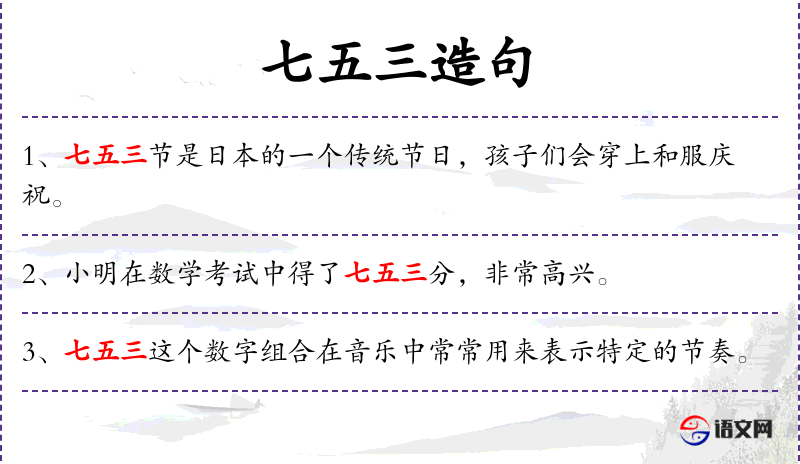 七五三造句

1、七五三节是日本的一个传统节日，孩子们会穿上和服庆祝。

2、小明在数学考试中得了七五三分，非常高兴。

3、七五三这个数字组合在音乐中常常用来表示特定的节奏。

语文网